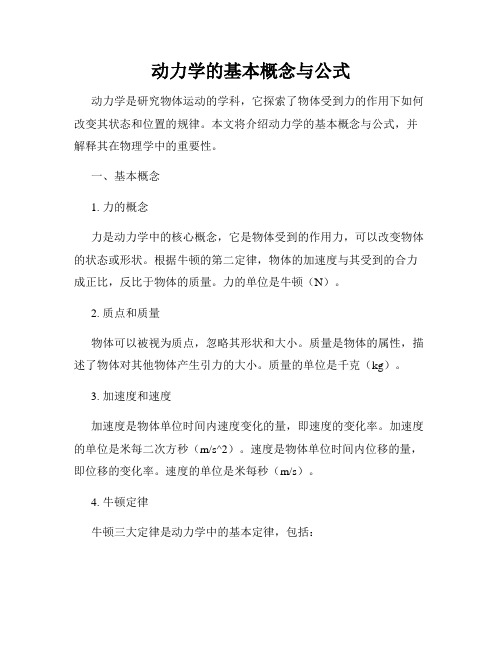 动力学的基本概念与公式

动力学是研究物体运动的学科，它探索了物体受到力的作用下如何改变其状态和位置的规律。本文将介绍动力学的基本概念与公式，并解释其在物理学中的重要性。

一、基本概念

1. 力的概念

力是动力学中的核心概念，它是物体受到的作用力，可以改变物体的状态或形状。根据牛顿的第二定律，物体的加速度与其受到的合力成正比，反比于物体的质量。力的单位是牛顿（N）。

2. 质点和质量

物体可以被视为质点，忽略其形状和大小。质量是物体的属性，描述了物体对其他物体产生引力的大小。质量的单位是千克（kg）。

3. 加速度和速度

加速度是物体单位时间内速度变化的量，即速度的变化率。加速度的单位是米每二次方秒（m/s^2）。速度是物体单位时间内位移的量，即位移的变化率。速度的单位是米每秒（m/s）。

4. 牛顿定律

牛顿三大定律是动力学中的基本定律，包括：